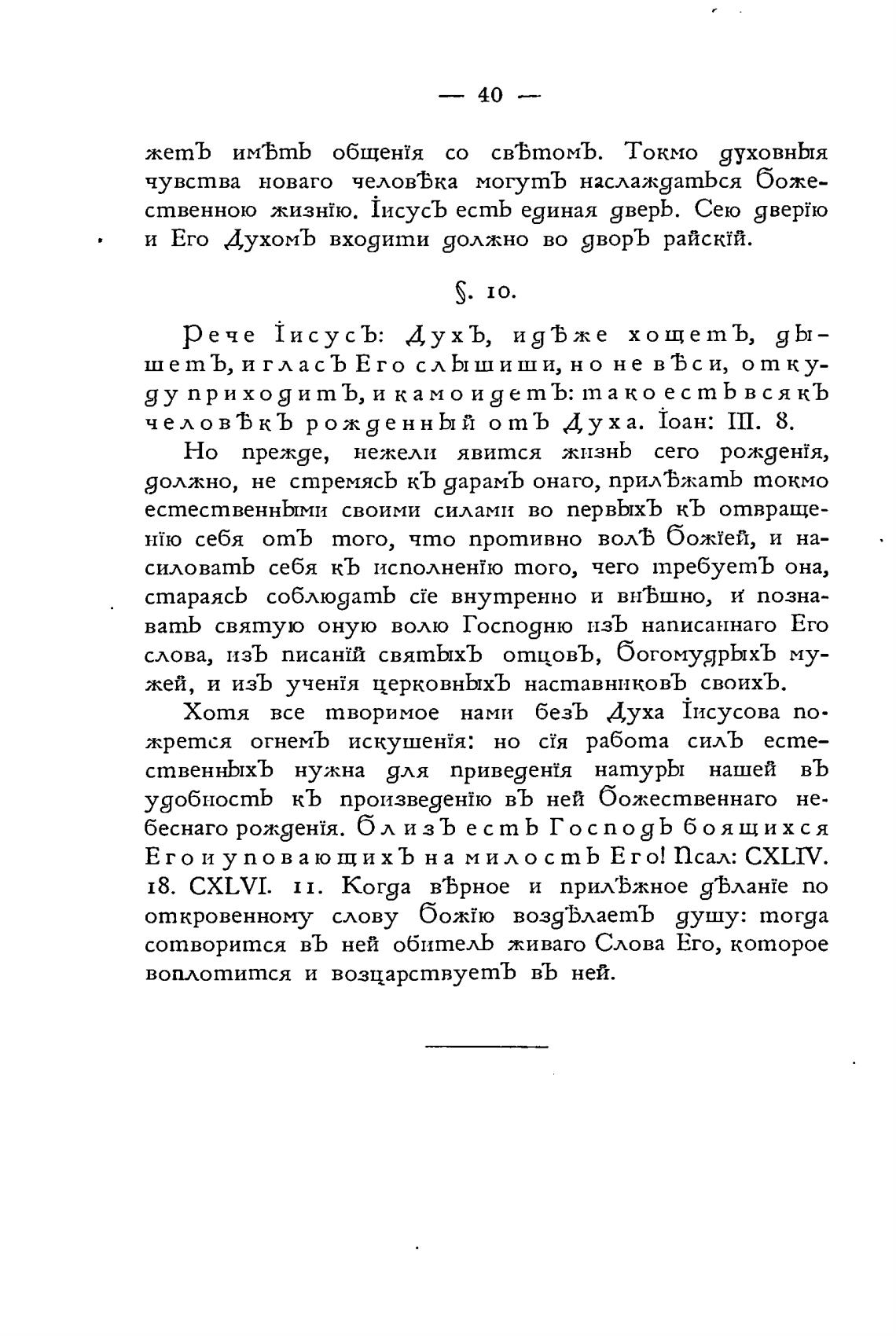 — 40 —

жетъ имѣть общенія со свѣтомъ. Токмо духовныя чувства новаго человѣка могутъ наслаждаться божественною жизнію. Іисусъ есть единая дверь. Сею дверію и Его Духомъ входити должно во дворъ райскій.

§. 10.

Рече Іисусъ: Духъ, идѣже хощетъ, дышетъ, и гласъ Его слышиши, но не вѣси, откуду приходитъ, и камо идетъ: тако есть всякъ человѣкъ рожденный отъ Духа. Іоан: III. 8.

Но прежде, нежели явится жизнь сего рожденія, должно, не стремясь къ дарамъ онаго, прилѣжать токмо естественными своими силами во первыхъ къ отвращенію себя отъ того, что противно волѣ божіей, и насиловать себя къ исполненію того, чего требуетъ она, стараясь соблюдать сіе внутренно и внѣшно, и познавать святую оную волю Господню изъ написаннаго Его слова, изъ писаній святыхъ отцовъ, богомудрыхъ мужей, и изъ ученія церковныхъ наставниковъ своихъ.

Хотя все творимое нами безъ Духа Іисусова пожрется огнемъ искушенія: но сія работа силъ естественныхъ нужна для приведенія натуры нашей въ удобность къ произведенію въ ней божественнаго небеснаго рожденія. Близъ есть Господь боящихся Его и уповающихъ на милость Его! Псал: CXLIV. 18. CXLVI. 11. Когда вѣрное и прилѣжное дѣланіе по откровенному слову божію воздѣлаетъ душу: тогда сотворится въ ней обитель живаго Слова Его, которое воплотится и возцарствуетъ въ ней.